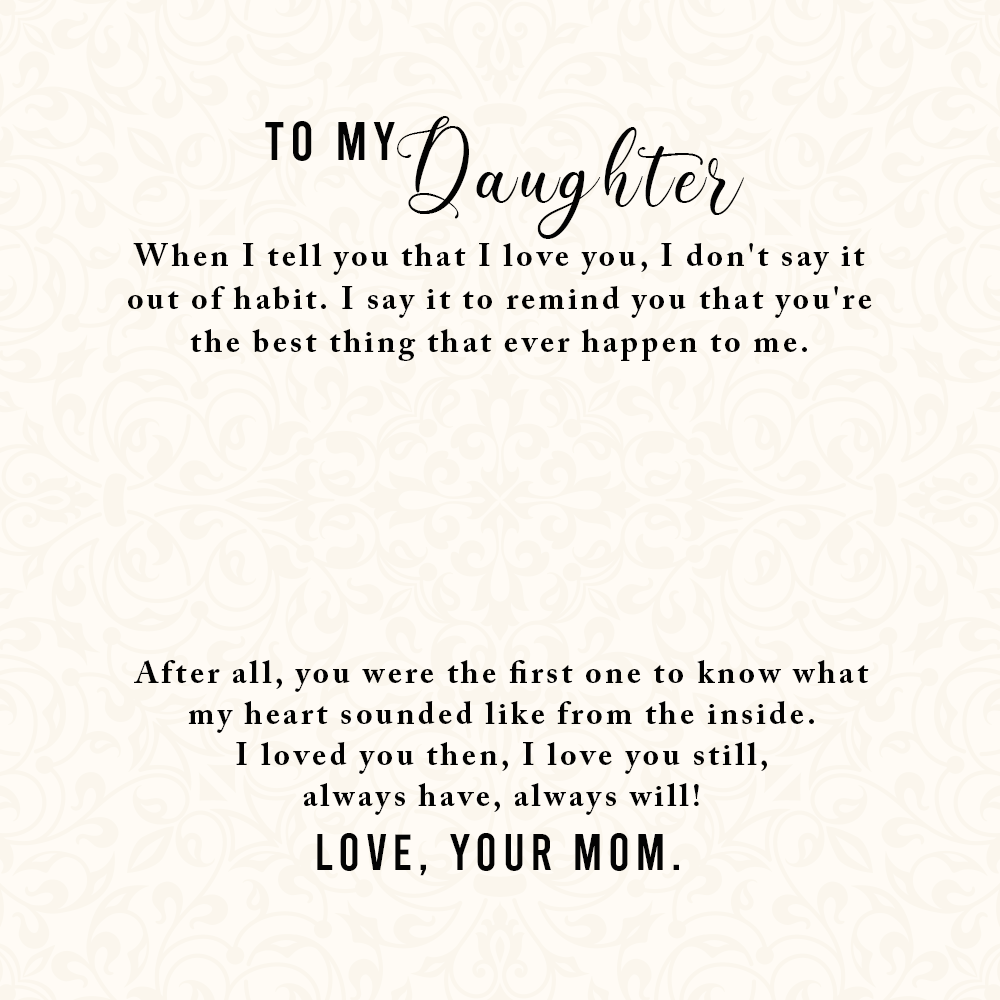 TO MY Daughter

When I tell you that I love you, I don't say it out of habit. I say it to remind you that you're the best thing that ever happen to me.

After all, you were the first one to know what my heart sounded like from the inside.
I loved you then, I love you still,
always have, always will!

LOVE, YOUR MOM.